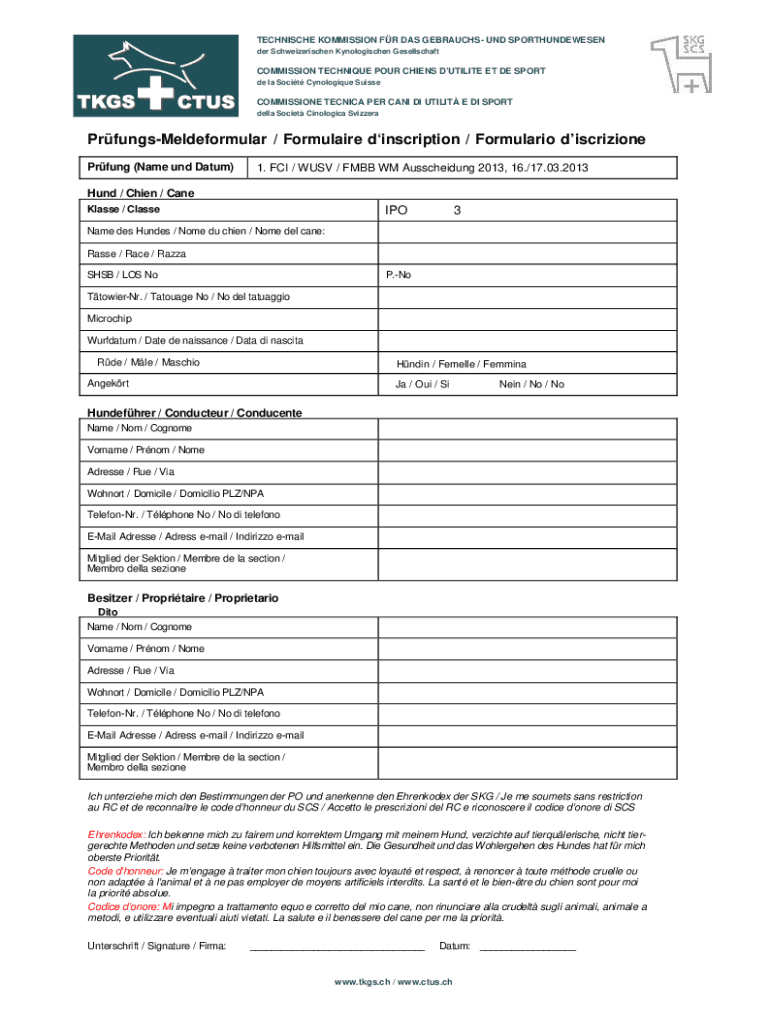 TKGS CTUS

TECHNISCHE KOMMISSION FÜR DAS GEBRAUCHS- UND SPORTHUNDEWESEN
der Schweizerischen Kynologischen Gesellschaft

COMMISSION TECHNIQUE POUR CHIENS D'UTILITE ET DE SPORT
de la Société Cynologique Suisse

COMMISSIONE TECNICA PER CANI DI UTILITÀ E DI SPORT
della Società Cinologica Svizzera

SKG SCS

Prüfungs-Meldeformular / Formulaire d'inscription / Formulario d'iscrizione

| Prüfung (Name und Datum) | 1. FCI / WUSV / FMBB WM Ausscheidung 2013, 16./17.03.2013 |
|---|---|

Hund / Chien / Cane

| Klasse / Classe | IPO 3 |
|---|---|
| Name des Hundes / Nome du chien / Nome del cane: | |
| Rasse / Race / Razza | |
| SHSB / LOS No | P.-No |
| Tätowier-Nr. / Tatouage No / No del tatuaggio | |
| Microchip | |
| Wurfdatum / Date de naissance / Data di nascita | |
| Rüde / Mâle / Maschio | Hündin / Femelle / Femmina |
| Angekört | Ja / Oui / Si Nein / No / No |

Hundeführer / Conducteur / Conducente

| Name / Nom / Cognome | |
|---|---|
| Vorname / Prénom / Nome | |
| Adresse / Rue / Via | |
| Wohnort / Domicile / Domicilio PLZ/NPA | |
| Telefon-Nr. / Téléphone No / No di telefono | |
| E-Mail Adresse / Adress e-mail / Indirizzo e-mail | |
| Mitglied der Sektion / Membre de la section / Membro della sezione | |

Besitzer / Propriétaire / Proprietario
Dito

| Name / Nom / Cognome | |
|---|---|
| Vorname / Prénom / Nome | |
| Adresse / Rue / Via | |
| Wohnort / Domicile / Domicilio PLZ/NPA | |
| Telefon-Nr. / Téléphone No / No di telefono | |
| E-Mail Adresse / Adress e-mail / Indirizzo e-mail | |
| Mitglied der Sektion / Membre de la section / Membro della sezione | |

Ich unterziehe mich den Bestimmungen der PO und anerkenne den Ehrenkodex der SKG / Je me soumets sans restriction au RC et de reconnaître le code d'honneur du SCS / Accetto le prescrizioni del RC e riconoscere il codice d'onore di SCS

Ehrenkodex: Ich bekenne mich zu fairem und korrektem Umgang mit meinem Hund, verzichte auf tierquälerische, nicht tiergerechte Methoden und setze keine verbotenen Hilfsmittel ein. Die Gesundheit und das Wohlergehen des Hundes hat für mich oberste Priorität.
Code d'honneur: Je m'engage à traiter mon chien toujours avec loyauté et respect, à renoncer à toute méthode cruelle ou non adaptée à l'animal et à ne pas employer de moyens artificiels interdits. La santé et le bien-être du chien sont pour moi la priorité absolue.
Codice d'onore: Mi impegno a trattamento equo e corretto del mio cane, non rinunciare alla crudeltà sugli animali, animale a metodi, e utilizzare eventuali aiuti vietati. La salute e il benessere del cane per me la priorità.

Unterschrift / Signature / Firma: ______________________________ Datum: ________________

www.tkgs.ch / www.ctus.ch